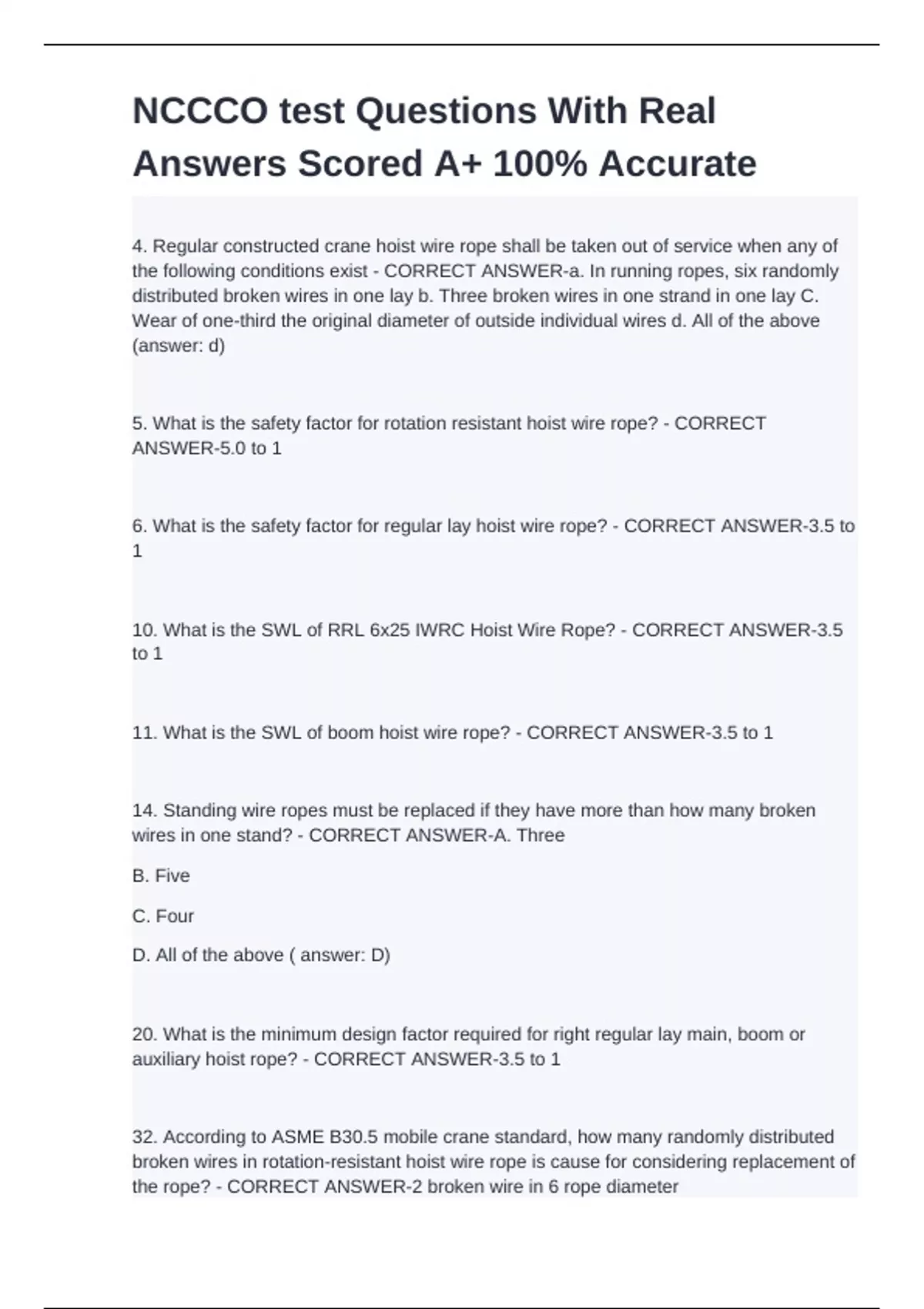 NCCCO test Questions With Real Answers Scored A+ 100% Accurate

4. Regular constructed crane hoist wire rope shall be taken out of service when any of the following conditions exist - CORRECT ANSWER-a. In running ropes, six randomly distributed broken wires in one lay b. Three broken wires in one strand in one lay C. Wear of one-third the original diameter of outside individual wires d. All of the above (answer: d)

5. What is the safety factor for rotation resistant hoist wire rope? - CORRECT ANSWER-5.0 to 1

6. What is the safety factor for regular lay hoist wire rope? - CORRECT ANSWER-3.5 to 1

10. What is the SWL of RRL 6x25 IWRC Hoist Wire Rope? - CORRECT ANSWER-3.5 to 1

11. What is the SWL of boom hoist wire rope? - CORRECT ANSWER-3.5 to 1

14. Standing wire ropes must be replaced if they have more than how many broken wires in one stand? - CORRECT ANSWER-A. Three

B. Five

C. Four

D. All of the above ( answer: D)

20. What is the minimum design factor required for right regular lay main, boom or auxiliary hoist rope? - CORRECT ANSWER-3.5 to 1

32. According to ASME B30.5 mobile crane standard, how many randomly distributed broken wires in rotation-resistant hoist wire rope is cause for considering replacement of the rope? - CORRECT ANSWER-2 broken wire in 6 rope diameter